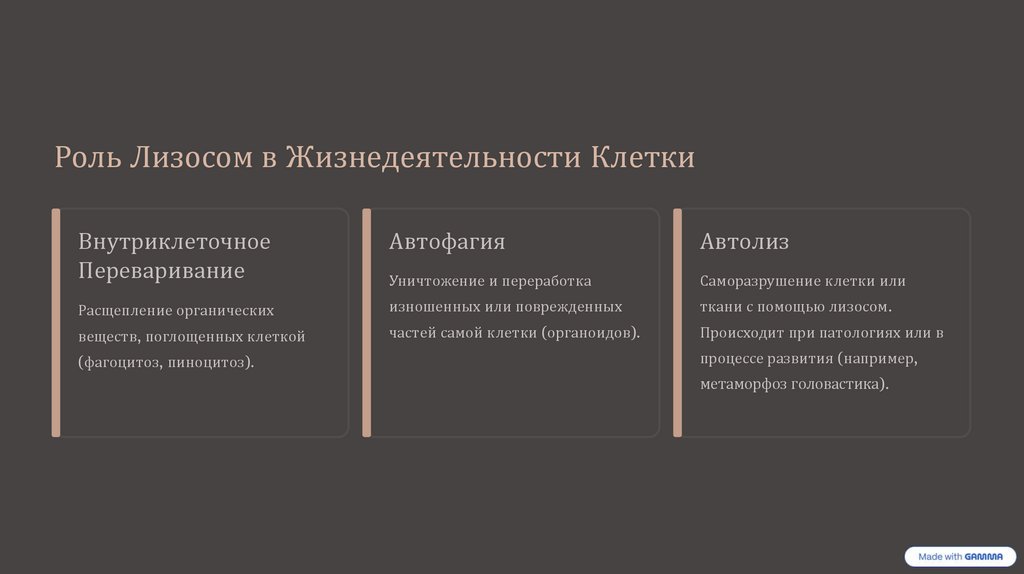 Роль Лизосом в Жизнедеятельности Клетки

Внутриклеточное Переваривание

Расщепление органических веществ, поглощенных клеткой (фагоцитоз, пиноцитоз).

Автофагия

Уничтожение и переработка изношенных или поврежденных частей самой клетки (органоидов).

Автолиз

Саморазрушение клетки или ткани с помощью лизосом. Происходит при патологиях или в процессе развития (например, метаморфоз головастика).

Made with GAMMA